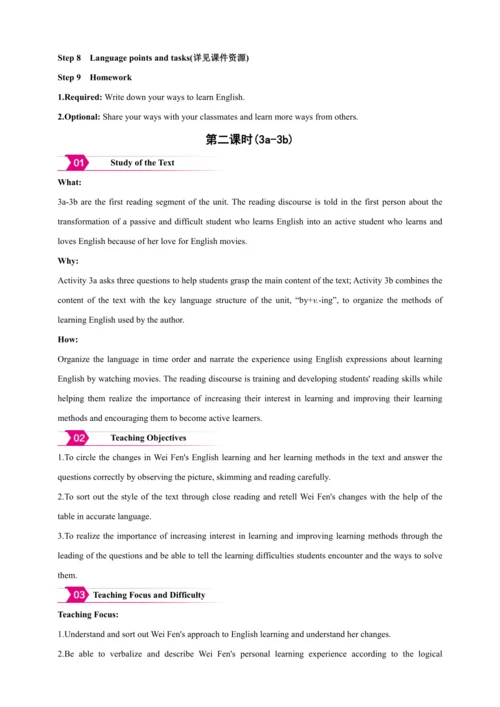 Step 8 Language points and tasks(详见课件资源)

Step 9 Homework

1.Required: Write down your ways to learn English.

2.Optional: Share your ways with your classmates and learn more ways from others.

第二课时(3a-3b)

01 Study of the Text

What:

3a-3b are the first reading segment of the unit. The reading discourse is told in the first person about the transformation of a passive and difficult student who learns English into an active student who learns and loves English because of her love for English movies.

Why:

Activity 3a asks three questions to help students grasp the main content of the text; Activity 3b combines the content of the text with the key language structure of the unit, "by+v.-ing", to organize the methods of learning English used by the author.

How:

Organize the language in time order and narrate the experience using English expressions about learning English by watching movies. The reading discourse is training and developing students' reading skills while helping them realize the importance of increasing their interest in learning and improving their learning methods and encouraging them to become active learners.

02 Teaching Objectives

1.To circle the changes in Wei Fen's English learning and her learning methods in the text and answer the questions correctly by observing the picture, skimming and reading carefully.

2.To sort out the style of the text through close reading and retell Wei Fen's changes with the help of the table in accurate language.

3.To realize the importance of increasing interest in learning and improving learning methods through the leading of the questions and be able to tell the learning difficulties students encounter and the ways to solve them.

03 Teaching Focus and Difficulty

Teaching Focus:

1.Understand and sort out Wei Fen's approach to English learning and understand her changes.

2.Be able to verbalize and describe Wei Fen's personal learning experience according to the logical